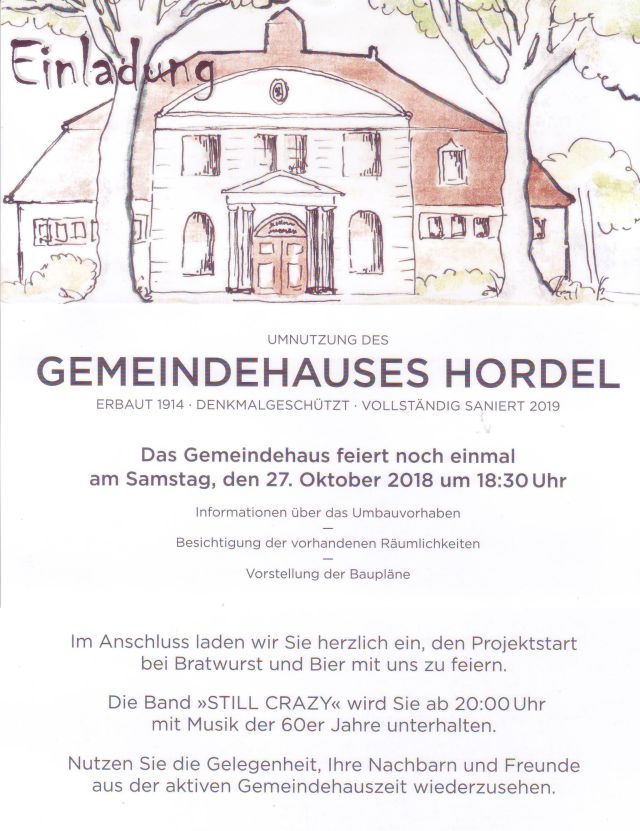 Einladung

UMNUTZUNG DES

GEMEINDEHAUSES HORDEL

ERBAUT 1914 · DENKMALGESCHÜTZT · VOLLSTÄNDIG SANIERT 2019

Das Gemeindehaus feiert noch einmal am Samstag, den 27. Oktober 2018 um 18:30 Uhr

Informationen über das Umbauvorhaben
—
Besichtigung der vorhandenen Räumlichkeiten
—
Vorstellung der Baupläne

Im Anschluss laden wir Sie herzlich ein, den Projektstart bei Bratwurst und Bier mit uns zu feiern.

Die Band »STILL CRAZY« wird Sie ab 20:00 Uhr mit Musik der 60er Jahre unterhalten.

Nutzen Sie die Gelegenheit, Ihre Nachbarn und Freunde aus der aktiven Gemeindehauszeit wiederzusehen.